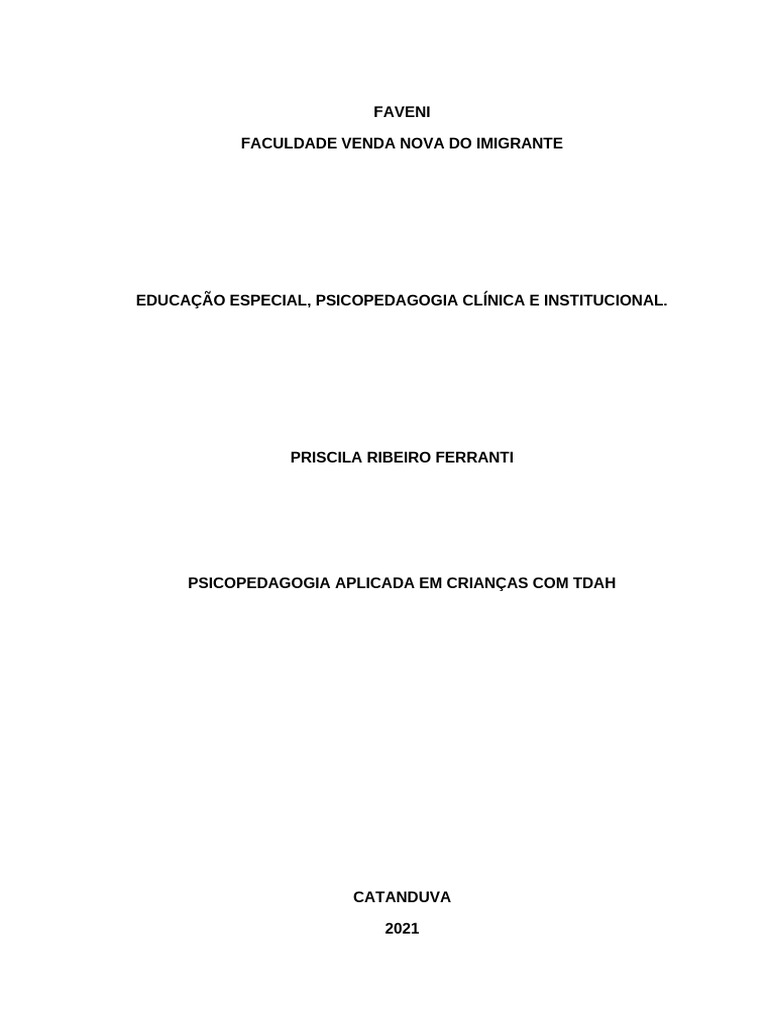 FAVENI

FACULDADE VENDA NOVA DO IMIGRANTE

EDUCAÇÃO ESPECIAL, PSICOPEDAGOGIA CLÍNICA E INSTITUCIONAL.

PRISCILA RIBEIRO FERRANTI

PSICOPEDAGOGIA APLICADA EM CRIANÇAS COM TDAH

CATANDUVA

2021